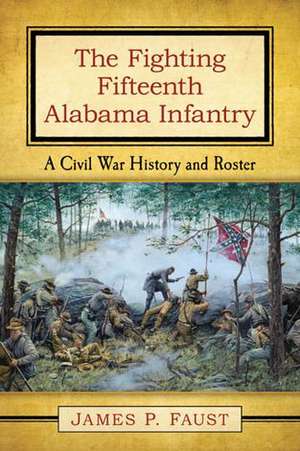 The Fighting Fifteenth Alabama Infantry

A Civil War History and Roster

JAMES P. FAUST